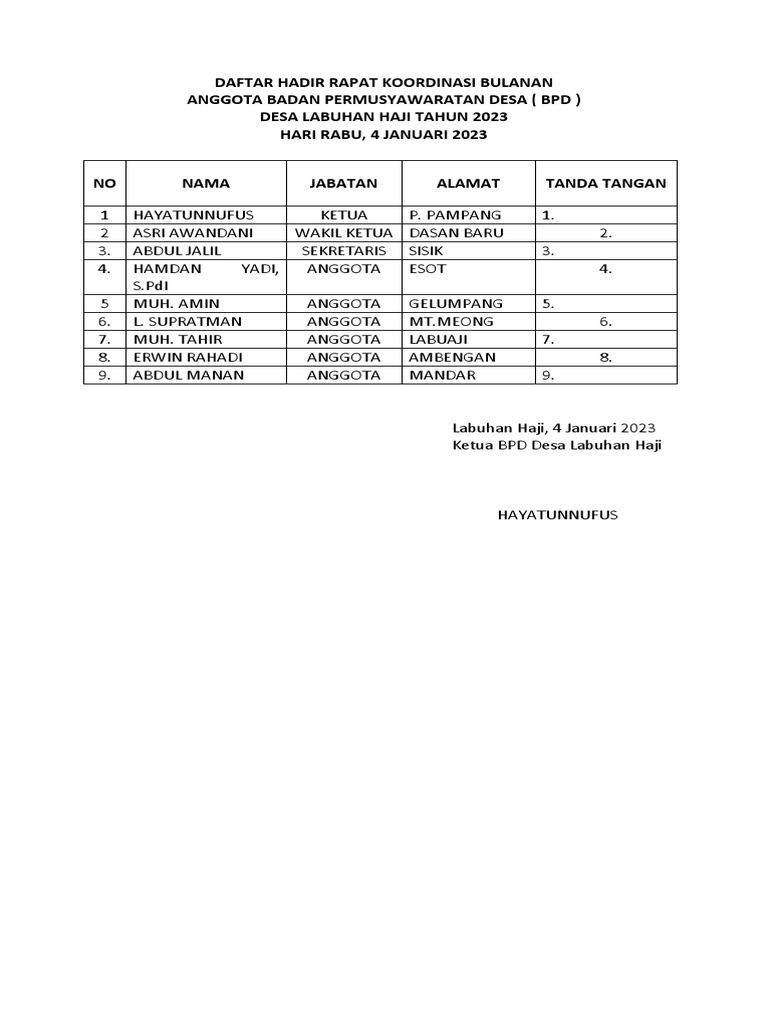 DAFTAR HADIR RAPAT KOORDINASI BULANAN
ANGGOTA BADAN PERMUSYAWARATAN DESA ( BPD )
DESA LABUHAN HAJI TAHUN 2023
HARI RABU, 4 JANUARI 2023

| NO | NAMA | JABATAN | ALAMAT | TANDA TANGAN |
|---|---|---|---|---|
| 1 | HAYATUNNUFUS | KETUA | P. PAMPANG | 1. |
| 2 | ASRI AWANDANI | WAKIL KETUA | DASAN BARU | 2. |
| 3. | ABDUL JALIL | SEKRETARIS | SISIK | 3. |
| 4. | HAMDAN YADI, S.PdI | ANGGOTA | ESOT | 4. |
| 5 | MUH. AMIN | ANGGOTA | GELUMPANG | 5. |
| 6. | L. SUPRATMAN | ANGGOTA | MT.MEONG | 6. |
| 7. | MUH. TAHIR | ANGGOTA | LABUAJI | 7. |
| 8. | ERWIN RAHADI | ANGGOTA | AMBENGAN | 8. |
| 9. | ABDUL MANAN | ANGGOTA | MANDAR | 9. |

Labuhan Haji, 4 Januari 2023
Ketua BPD Desa Labuhan Haji

HAYATUNNUFUS